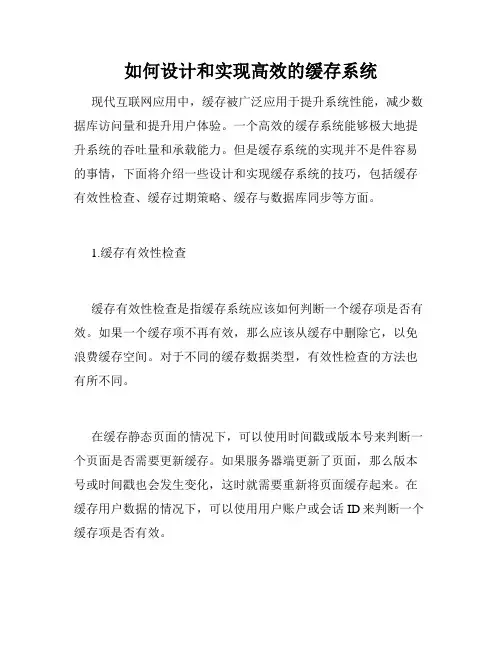 如何设计和实现高效的缓存系统

现代互联网应用中，缓存被广泛应用于提升系统性能，减少数据库访问量和提升用户体验。一个高效的缓存系统能够极大地提升系统的吞吐量和承载能力。但是缓存系统的实现并不是件容易的事情，下面将介绍一些设计和实现缓存系统的技巧，包括缓存有效性检查、缓存过期策略、缓存与数据库同步等方面。

1.缓存有效性检查

缓存有效性检查是指缓存系统应该如何判断一个缓存项是否有效。如果一个缓存项不再有效，那么应该从缓存中删除它，以免浪费缓存空间。对于不同的缓存数据类型，有效性检查的方法也有所不同。

在缓存静态页面的情况下，可以使用时间戳或版本号来判断一个页面是否需要更新缓存。如果服务器端更新了页面，那么版本号或时间戳也会发生变化，这时就需要重新将页面缓存起来。在缓存用户数据的情况下，可以使用用户账户或会话 ID 来判断一个缓存项是否有效。